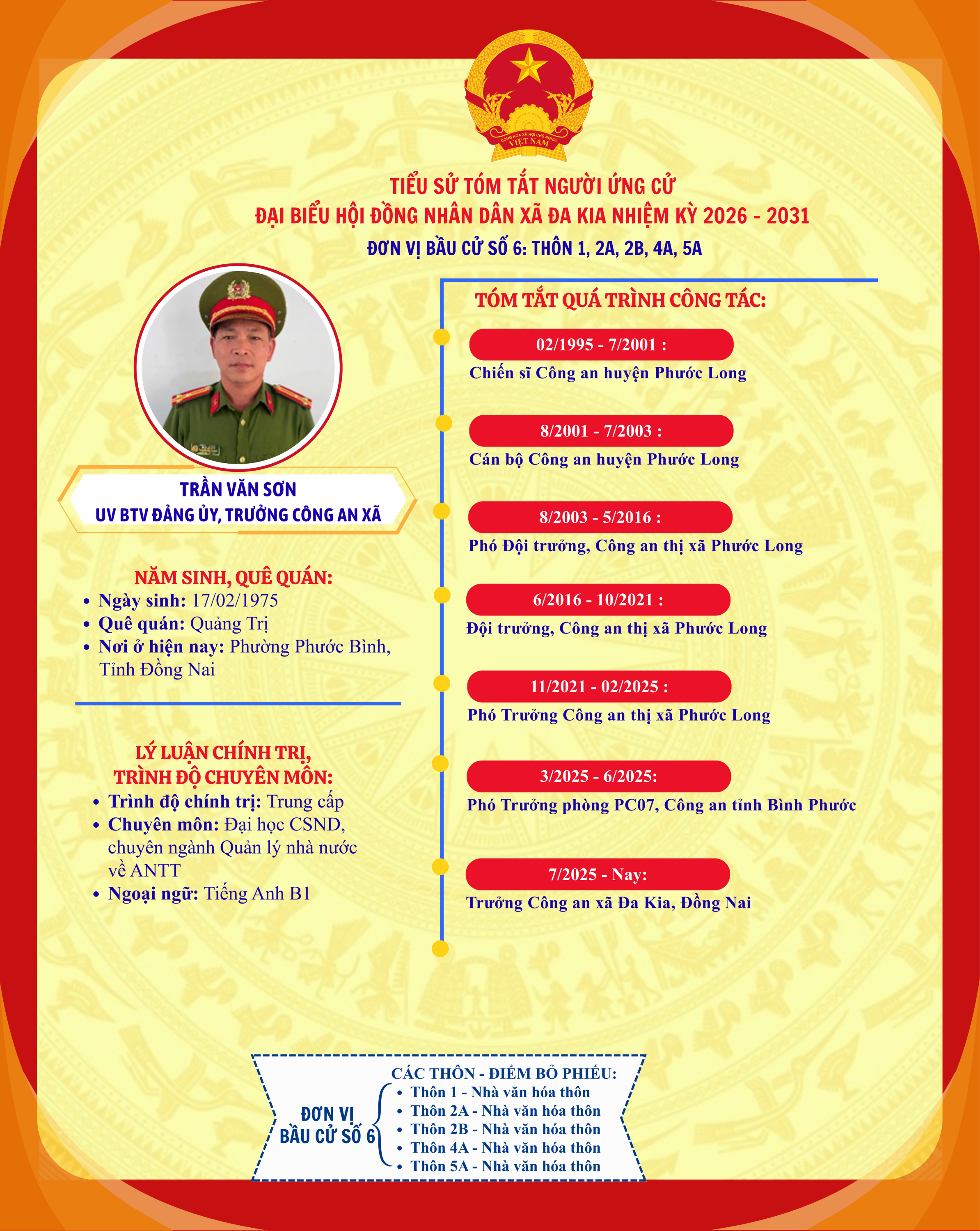 CỘNG HÒA XÃ HỘI CHỦ NGHĨA VIỆT NAM

TIỂU SỬ TÓM TẮT NGƯỜI ỨNG CỬ
ĐẠI BIỂU HỘI ĐỒNG NHÂN DÂN XÃ ĐA KIA NHIỆM KỲ 2026 - 2031
ĐƠN VỊ BẦU CỬ SỐ 6: THÔN 1, 2A, 2B, 4A, 5A

TRẦN VĂN SƠN
UV BTV ĐẢNG ỦY, TRƯỞNG CÔNG AN XÃ

NĂM SINH, QUÊ QUÁN:
• Ngày sinh: 17/02/1975
• Quê quán: Quảng Trị
• Nơi ở hiện nay: Phường Phước Bình, Tỉnh Đồng Nai

LÝ LUẬN CHÍNH TRỊ, TRÌNH ĐỘ CHUYÊN MÔN:
• Trình độ chính trị: Trung cấp
• Chuyên môn: Đại học CSND, chuyên ngành Quản lý nhà nước về ANTT
• Ngoại ngữ: Tiếng Anh B1

TÓM TẮT QUÁ TRÌNH CÔNG TÁC:

02/1995 - 7/2001 :
Chiến sĩ Công an huyện Phước Long

8/2001 - 7/2003 :
Cán bộ Công an huyện Phước Long

8/2003 - 5/2016 :
Phó Đội trưởng, Công an thị xã Phước Long

6/2016 - 10/2021 :
Đội trưởng, Công an thị xã Phước Long

11/2021 - 02/2025 :
Phó Trưởng Công an thị xã Phước Long

3/2025 - 6/2025:
Phó Trưởng phòng PC07, Công an tỉnh Bình Phước

7/2025 - Nay:
Trưởng Công an xã Đa Kia, Đồng Nai

ĐƠN VỊ BẦU CỬ SỐ 6

CÁC THÔN - ĐIỂM BỎ PHIẾU:
• Thôn 1 - Nhà văn hóa thôn
• Thôn 2A - Nhà văn hóa thôn
• Thôn 2B - Nhà văn hóa thôn
• Thôn 4A - Nhà văn hóa thôn
• Thôn 5A - Nhà văn hóa thôn